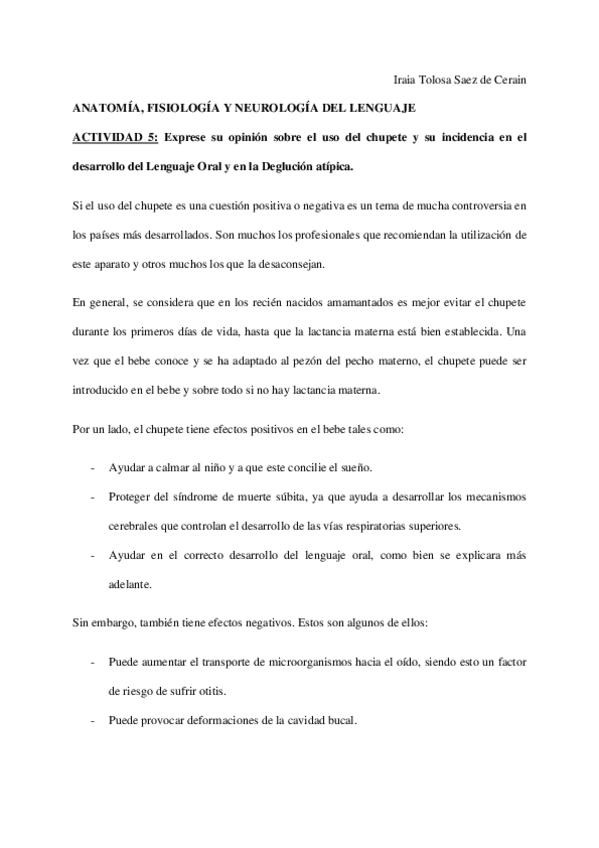 Iraia Tolosa Saez de Cerain

ANATOMÍA, FISIOLOGÍA Y NEUROLOGÍA DEL LENGUAJE

ACTIVIDAD 5: Exprese su opinión sobre el uso del chupete y su incidencia en el desarrollo del Lenguaje Oral y en la Deglución atípica.

Si el uso del chupete es una cuestión positiva o negativa es un tema de mucha controversia en los países más desarrollados. Son muchos los profesionales que recomiendan la utilización de este aparato y otros muchos los que la desaconsejan.

En general, se considera que en los recién nacidos amamantados es mejor evitar el chupete durante los primeros días de vida, hasta que la lactancia materna está bien establecida. Una vez que el bebe conoce y se ha adaptado al pezón del pecho materno, el chupete puede ser introducido en el bebe y sobre todo si no hay lactancia materna.

Por un lado, el chupete tiene efectos positivos en el bebe tales como:

- Ayudar a calmar al niño y a que este concilie el sueño.
- Proteger del síndrome de muerte súbita, ya que ayuda a desarrollar los mecanismos cerebrales que controlan el desarrollo de las vías respiratorias superiores.
- Ayudar en el correcto desarrollo del lenguaje oral, como bien se explicara más adelante.

Sin embargo, también tiene efectos negativos. Estos son algunos de ellos:

- Puede aumentar el transporte de microorganismos hacia el oído, siendo esto un factor de riesgo de sufrir otitis.
- Puede provocar deformaciones de la cavidad bucal.